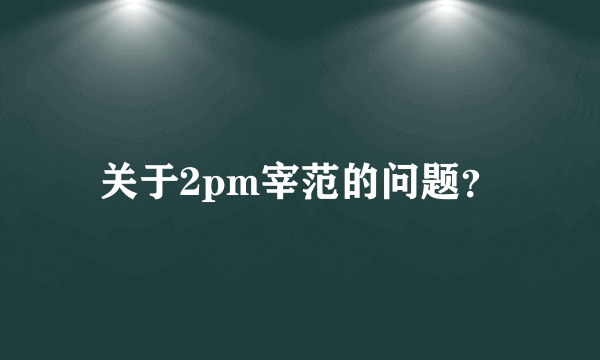 关于2pm宰范的问题?